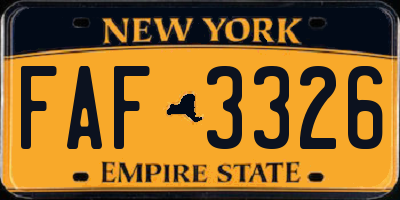 NEW YORK

FAF 3326

EMPIRE STATE